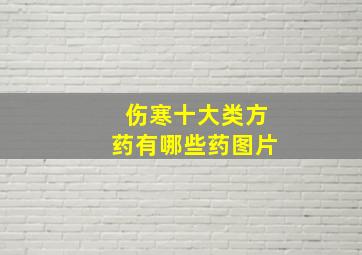 伤寒十大类方
药有哪些药图片